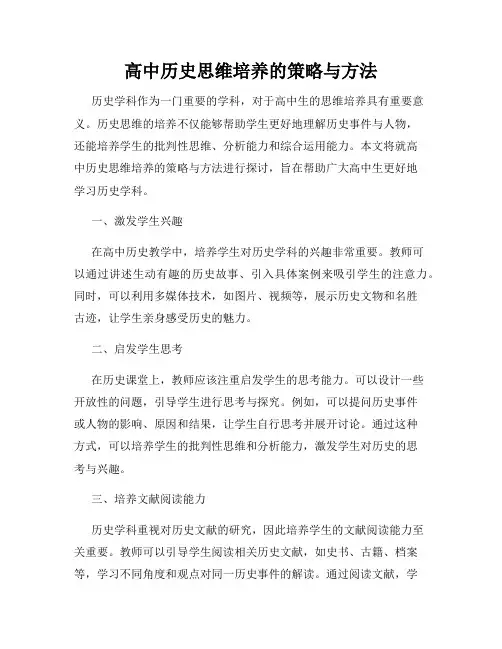 高中历史思维培养的策略与方法

历史学科作为一门重要的学科，对于高中生的思维培养具有重要意义。历史思维的培养不仅能够帮助学生更好地理解历史事件与人物，还能培养学生的批判性思维、分析能力和综合运用能力。本文将就高中历史思维培养的策略与方法进行探讨，旨在帮助广大高中生更好地学习历史学科。

一、激发学生兴趣

在高中历史教学中，培养学生对历史学科的兴趣非常重要。教师可以通过讲述生动有趣的历史故事、引入具体案例来吸引学生的注意力。同时，可以利用多媒体技术，如图片、视频等，展示历史文物和名胜古迹，让学生亲身感受历史的魅力。

二、启发学生思考

在历史课堂上，教师应该注重启发学生的思考能力。可以设计一些开放性的问题，引导学生进行思考与探究。例如，可以提问历史事件或人物的影响、原因和结果，让学生自行思考并展开讨论。通过这种方式，可以培养学生的批判性思维和分析能力，激发学生对历史的思考与兴趣。

三、培养文献阅读能力

历史学科重视对历史文献的研究，因此培养学生的文献阅读能力至关重要。教师可以引导学生阅读相关历史文献，如史书、古籍、档案等，学习不同角度和观点对同一历史事件的解读。通过阅读文献，学